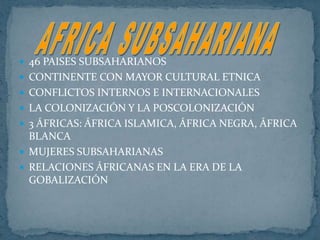 AFRICA SUBSAHARIANA

- 46 PAISES SUBSAHARIANOS
- CONTINENTE CON MAYOR CULTURAL ETNICA
- CONFLICTOS INTERNOS E INTERNACIONALES
- LA COLONIZACIÓN Y LA POSCOLONIZACIÓN
- 3 ÁFRICAS: ÁFRICA ISLAMICA, ÁFRICA NEGRA, ÁFRICA BLANCA
- MUJERES SUBSAHARIANAS
- RELACIONES ÁFRICANAS EN LA ERA DE LA GOBALIZACIÓN